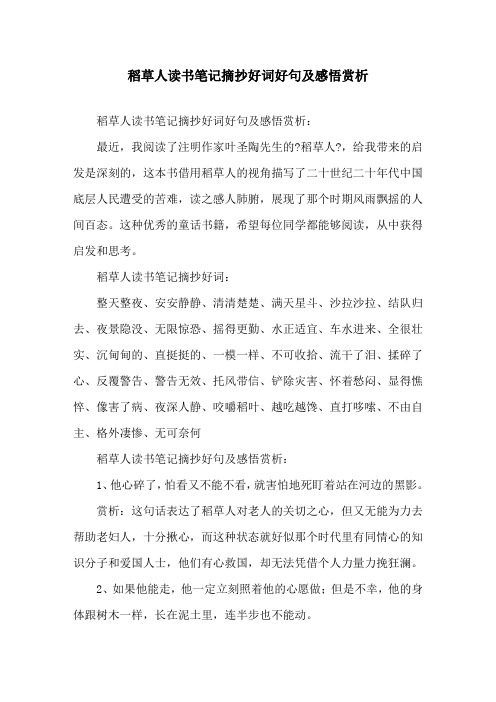 稻草人读书笔记摘抄好词好句及感悟赏析

稻草人读书笔记摘抄好词好句及感悟赏析：

最近，我阅读了注明作家叶圣陶先生的?稻草人?，给我带来的启发是深刻的，这本书借用稻草人的视角描写了二十世纪二十年代中国底层人民遭受的苦难，读之感人肺腑，展现了那个时期风雨飘摇的人间百态。这种优秀的童话书籍，希望每位同学都能够阅读，从中获得启发和思考。

稻草人读书笔记摘抄好词：

整天整夜、安安静静、清清楚楚、满天星斗、沙拉沙拉、结队归去、夜景隐没、无限惊恐、摇得更勤、水正适宜、车水进来、全很壮实、沉甸甸的、直挺挺的、一模一样、不可收拾、流干了泪、揉碎了心、反覆警告、警告无效、托风带信、铲除灾害、怀着愁闷、显得憔悴、像害了病、夜深人静、咬嚼稻叶、越吃越馋、直打哆嗦、不由自主、格外凄惨、无可奈何

稻草人读书笔记摘抄好句及感悟赏析：

1、他心碎了，怕看又不能不看，就害怕地死盯着站在河边的黑影。

赏析：这句话表达了稻草人对老人的关切之心，但又无能为力去帮助老妇人，十分揪心，而这种状态就好似那个时代里有同情心的知识分子和爱国人士，他们有心救国，却无法凭借个人力量力挽狂澜。

2、如果他能走，他一定立刻照着他的心愿做；但是不幸，他的身体跟树木一样，长在泥土里，连半步也不能动。